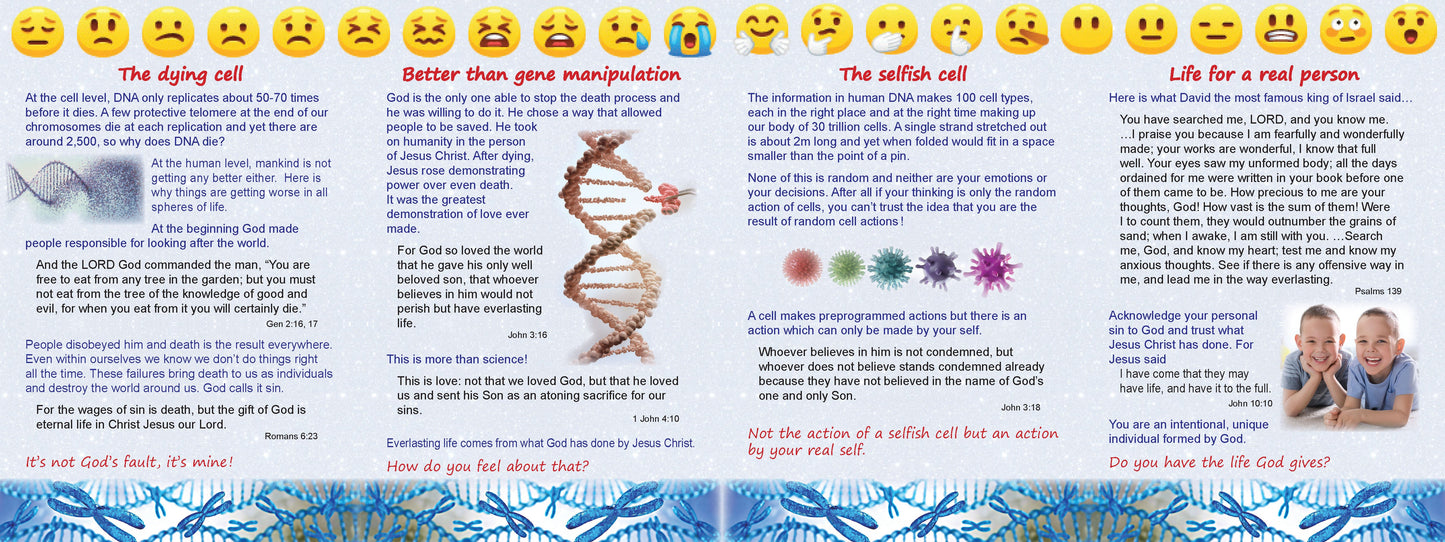 The dying cell

At the cell level, DNA only replicates about 50-70 times before it dies. A few protective telomere at the end of our chromosomes die at each replication and yet there are around 2,500, so why does DNA die?

At the human level, mankind is not getting any better either. Here is why things are getting worse in all spheres of life.

At the beginning God made people responsible for looking after the world.

And the LORD God commanded the man, "You are free to eat from any tree in the garden; but you must not eat from the tree of the knowledge of good and evil, for when you eat from it you will certainly die."
Gen 2:16, 17

People disobeyed him and death is the result everywhere. Even within ourselves we know we don't do things right all the time. These failures bring death to us as individuals and destroy the world around us. God calls it sin.

For the wages of sin is death, but the gift of God is eternal life in Christ Jesus our Lord.
Romans 6:23

It's not God's fault, it's mine!

Better than gene manipulation

God is the only one able to stop the death process and he was willing to do it. He chose a way that allowed people to be saved. He took on humanity in the person of Jesus Christ. After dying, Jesus rose demonstrating power over even death. It was the greatest demonstration of love ever made.

For God so loved the world that he gave his only well beloved son, that whoever believes in him would not perish but have everlasting life.
John 3:16

This is more than science!

This is love: not that we loved God, but that he loved us and sent his Son as an atoning sacrifice for our sins.
1 John 4:10

Everlasting life comes from what God has done by Jesus Christ.

How do you feel about that?

The selfish cell

The information in human DNA makes 100 cell types, each in the right place and at the right time making up our body of 30 trillion cells. A single strand stretched out is about 2m long and yet when folded would fit in a space smaller than the point of a pin.

None of this is random and neither are your emotions or your decisions. After all if your thinking is only the random action of cells, you can't trust the idea that you are the result of random cell actions!

A cell makes preprogrammed actions but there is an action which can only be made by your self.

Whoever believes in him is not condemned, but whoever does not believe stands condemned already because they have not believed in the name of God's one and only Son.
John 3:18

Not the action of a selfish cell but an action by your real self.

Life for a real person

Here is what David the most famous king of Israel said…

You have searched me, LORD, and you know me. …I praise you because I am fearfully and wonderfully made; your works are wonderful, I know that full well. Your eyes saw my unformed body; all the days ordained for me were written in your book before one of them came to be. How precious to me are your thoughts, God! How vast is the sum of them! Were I to count them, they would outnumber the grains of sand; when I awake, I am still with you. …Search me, God, and know my heart; test me and know my anxious thoughts. See if there is any offensive way in me, and lead me in the way everlasting.
Psalms 139

Acknowledge your personal sin to God and trust what Jesus Christ has done. For Jesus said

I have come that they may have life, and have it to the full.
John 10:10

You are an intentional, unique individual formed by God.

Do you have the life God gives?